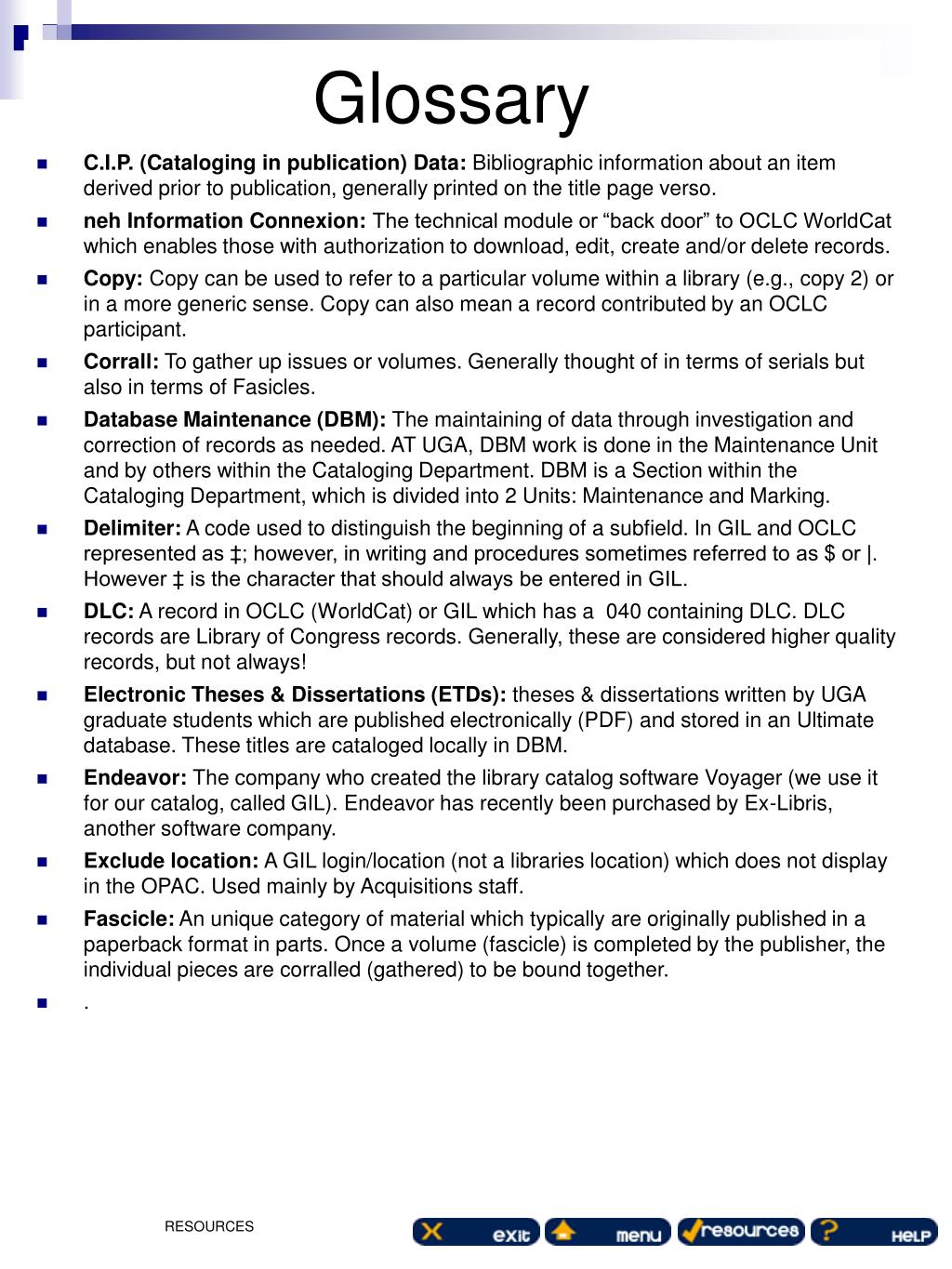 Glossary

C.I.P. (Cataloging in publication) Data: Bibliographic information about an item derived prior to publication, generally printed on the title page verso.

neh Information Connexion: The technical module or “back door” to OCLC WorldCat which enables those with authorization to download, edit, create and/or delete records.

Copy: Copy can be used to refer to a particular volume within a library (e.g., copy 2) or in a more generic sense. Copy can also mean a record contributed by an OCLC participant.

Corrall: To gather up issues or volumes. Generally thought of in terms of serials but also in terms of Fasicles.

Database Maintenance (DBM): The maintaining of data through investigation and correction of records as needed. AT UGA, DBM work is done in the Maintenance Unit and by others within the Cataloging Department. DBM is a Section within the Cataloging Department, which is divided into 2 Units: Maintenance and Marking.

Delimiter: A code used to distinguish the beginning of a subfield. In GIL and OCLC represented as ‡; however, in writing and procedures sometimes referred to as $ or |. However ‡ is the character that should always be entered in GIL.

DLC: A record in OCLC (WorldCat) or GIL which has a 040 containing DLC. DLC records are Library of Congress records. Generally, these are considered higher quality records, but not always!

Electronic Theses & Dissertations (ETDs): theses & dissertations written by UGA graduate students which are published electronically (PDF) and stored in an Ultimate database. These titles are cataloged locally in DBM.

Endeavor: The company who created the library catalog software Voyager (we use it for our catalog, called GIL). Endeavor has recently been purchased by Ex-Libris, another software company.

Exclude location: A GIL login/location (not a libraries location) which does not display in the OPAC. Used mainly by Acquisitions staff.

Fascicle: An unique category of material which typically are originally published in a paperback format in parts. Once a volume (fascicle) is completed by the publisher, the individual pieces are corralled (gathered) to be bound together.

.

RESOURCES

exit menu resources HELP